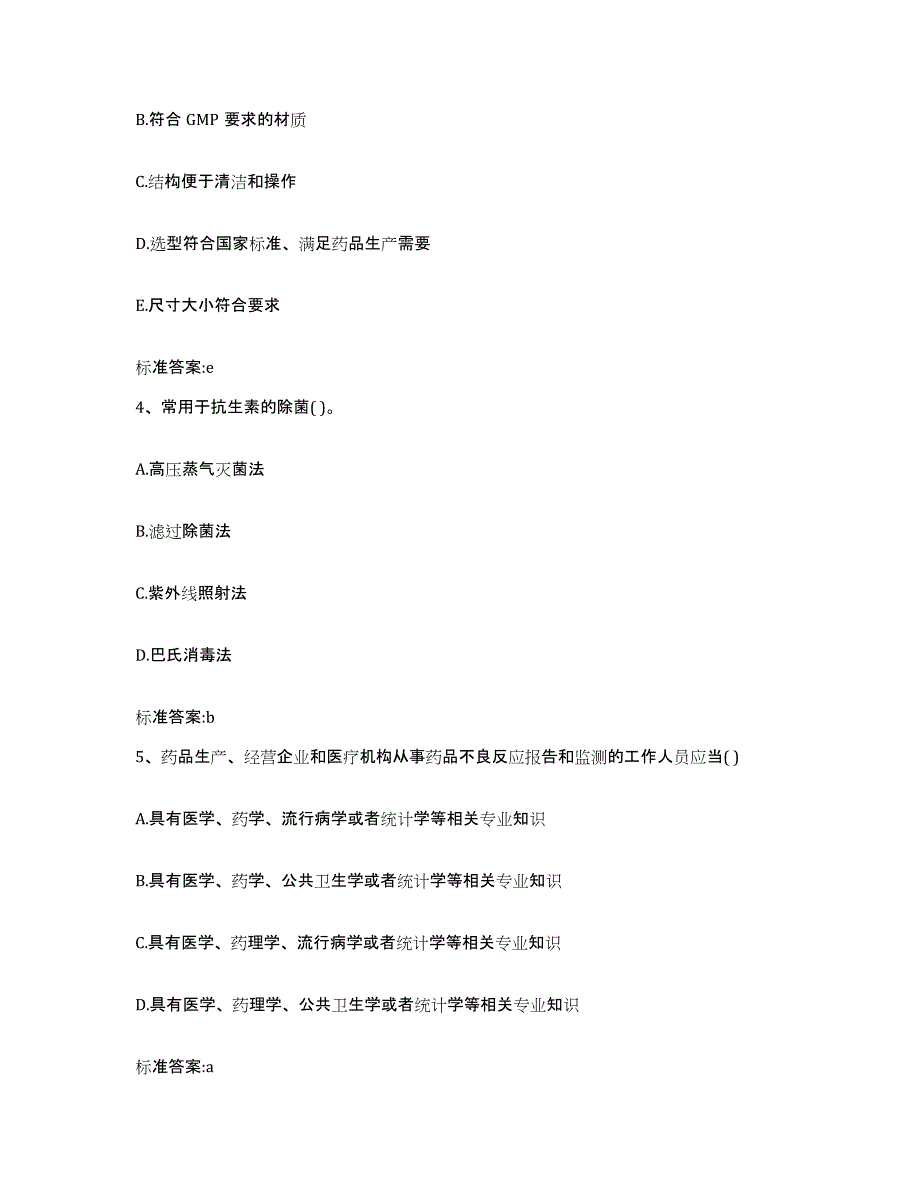 B.符合 GMP 要求的材质

C.结构便于清洁和操作

D.选型符合国家标准、满足药品生产需要

E.尺寸大小符合要求

标准答案:e

4、常用于抗生素的除菌( )。

A.高压蒸气灭菌法

B.滤过除菌法

C.紫外线照射法

D.巴氏消毒法

标准答案:b

5、药品生产、经营企业和医疗机构从事药品不良反应报告和监测的工作人员应当( )

A.具有医学、药学、流行病学或者统计学等相关专业知识

B.具有医学、药学、公共卫生学或者统计学等相关专业知识

C.具有医学、药理学、流行病学或者统计学等相关专业知识

D.具有医学、药理学、公共卫生学或者统计学等相关专业知识

标准答案:a